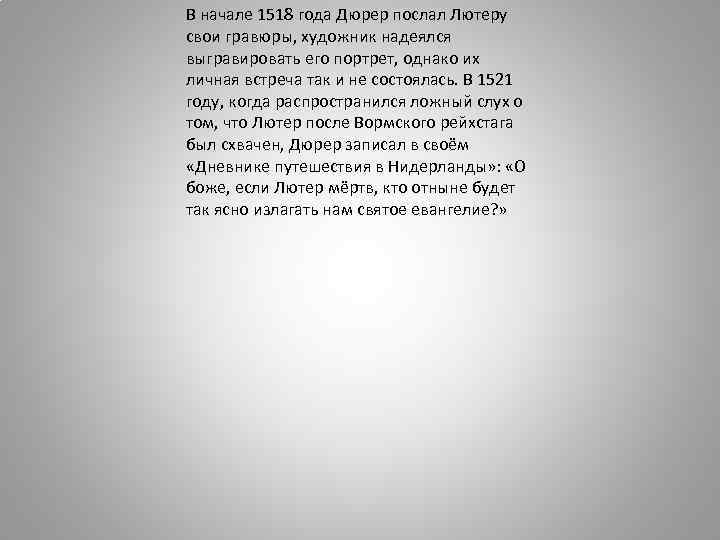 В начале 1518 года Дюрер послал Лютеру свои гравюры, художник надеялся выгравировать его портрет, однако их личная встреча так и не состоялась. В 1521 году, когда распространился ложный слух о том, что Лютер после Вормского рейхстага был схвачен, Дюрер записал в своём «Дневнике путешествия в Нидерланды»: «О боже, если Лютер мёртв, кто отныне будет так ясно излагать нам святое евангелие?»